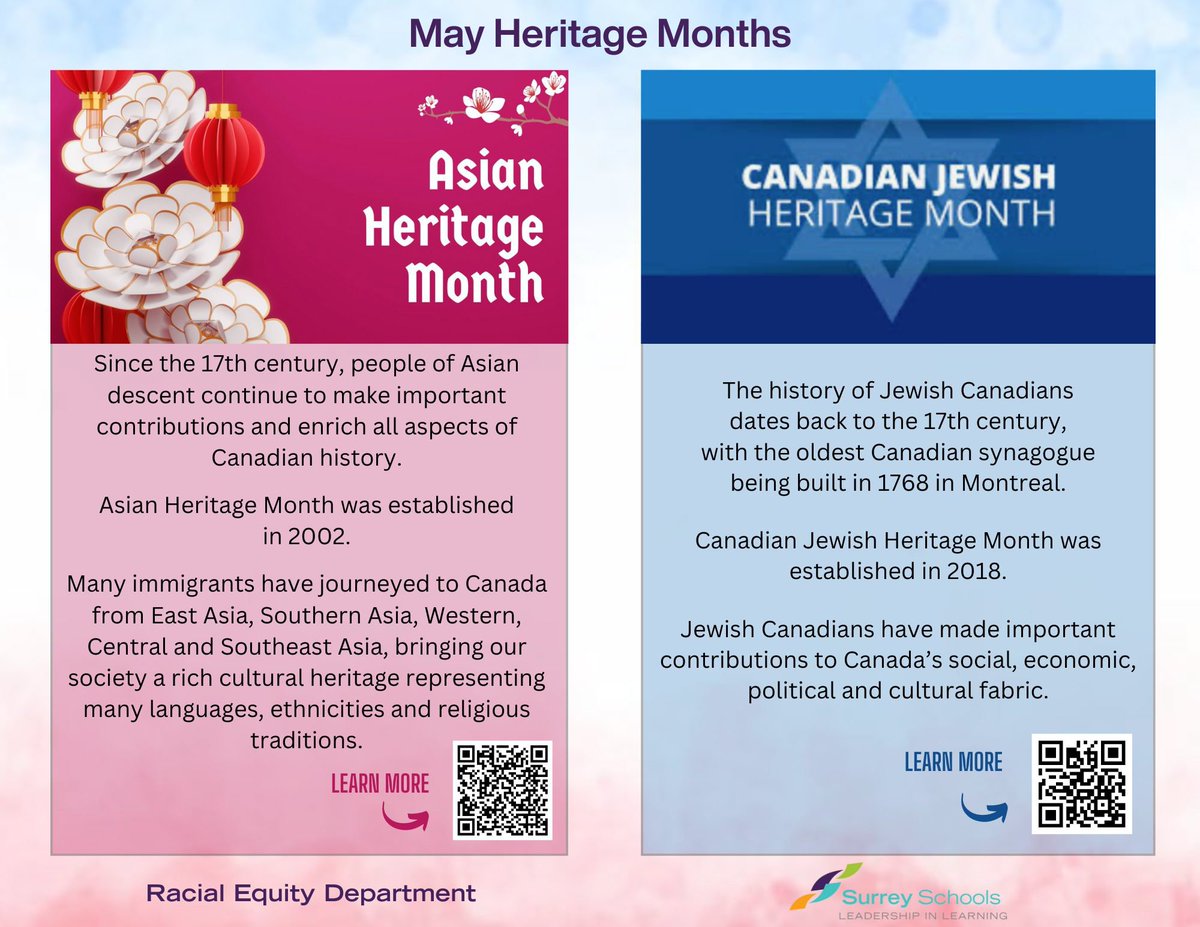 May Heritage Months

Asian Heritage Month

Since the 17th century, people of Asian descent continue to make important contributions and enrich all aspects of Canadian history.

Asian Heritage Month was established in 2002.

Many immigrants have journeyed to Canada from East Asia, Southern Asia, Western, Central and Southeast Asia, bringing our society a rich cultural heritage representing many languages, ethnicities and religious traditions.

LEARN MORE

CANADIAN JEWISH HERITAGE MONTH

The history of Jewish Canadians dates back to the 17th century, with the oldest Canadian synagogue being built in 1768 in Montreal.

Canadian Jewish Heritage Month was established in 2018.

Jewish Canadians have made important contributions to Canada's social, economic, political and cultural fabric.

LEARN MORE

Racial Equity Department

Surrey Schools
LEADERSHIP IN LEARNING